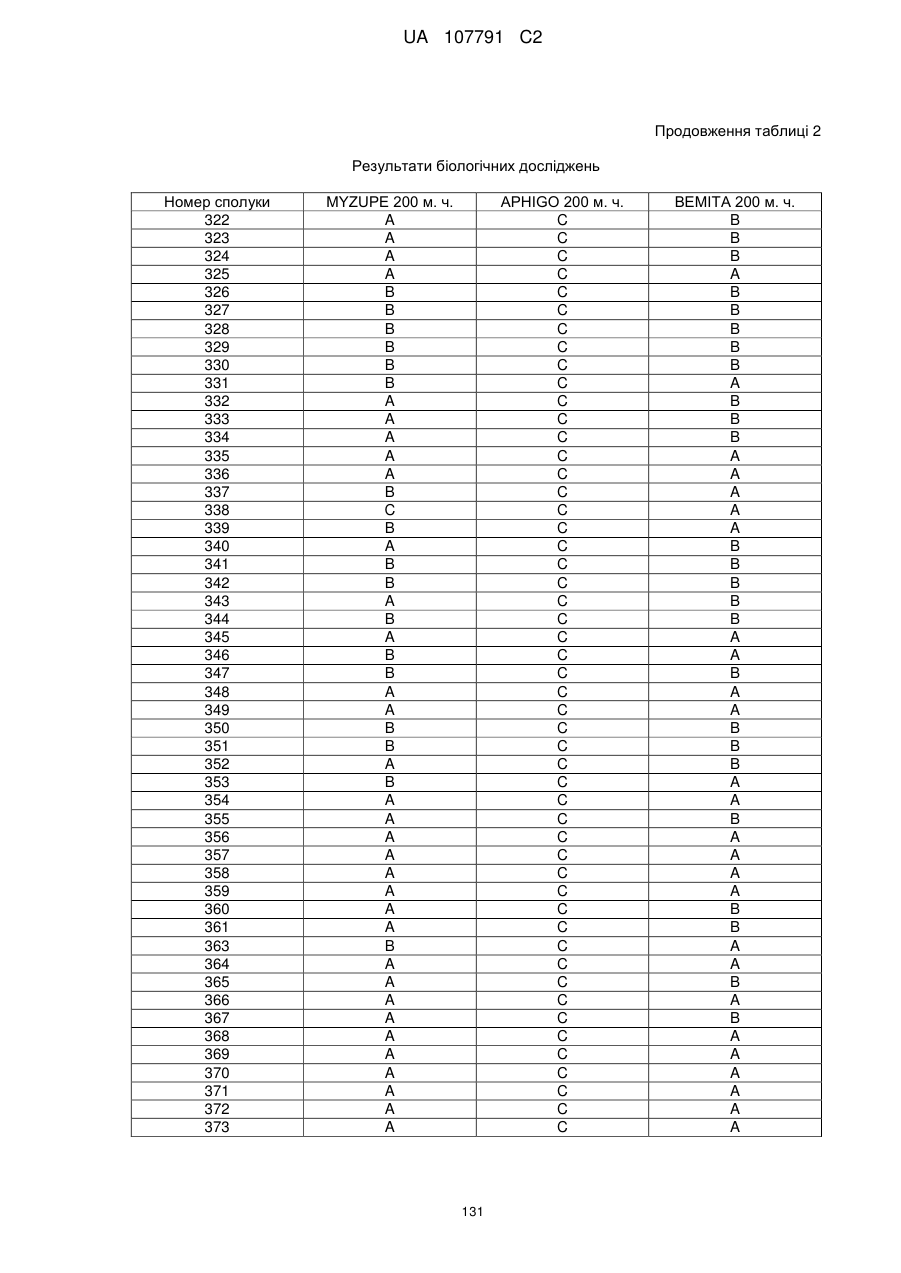 UA 107791 C2

Продовження таблиці 2

Результати біологічних досліджень

| Номер сполуки | MYZUPE 200 м. ч. | APHIGO 200 м. ч. | BEMITA 200 м. ч. |
|---|---|---|---|
| 322 | A | C | B |
| 323 | A | C | B |
| 324 | A | C | B |
| 325 | A | C | A |
| 326 | B | C | B |
| 327 | B | C | B |
| 328 | B | C | B |
| 329 | B | C | B |
| 330 | B | C | B |
| 331 | B | C | A |
| 332 | A | C | B |
| 333 | A | C | B |
| 334 | A | C | B |
| 335 | A | C | A |
| 336 | A | C | A |
| 337 | B | C | A |
| 338 | C | C | A |
| 339 | B | C | A |
| 340 | A | C | B |
| 341 | B | C | B |
| 342 | B | C | B |
| 343 | A | C | B |
| 344 | B | C | B |
| 345 | A | C | A |
| 346 | B | C | A |
| 347 | B | C | B |
| 348 | A | C | A |
| 349 | A | C | A |
| 350 | B | C | B |
| 351 | B | C | B |
| 352 | A | C | B |
| 353 | B | C | A |
| 354 | A | C | A |
| 355 | A | C | B |
| 356 | A | C | A |
| 357 | A | C | A |
| 358 | A | C | A |
| 359 | A | C | A |
| 360 | A | C | B |
| 361 | A | C | B |
| 363 | B | C | A |
| 364 | A | C | A |
| 365 | A | C | B |
| 366 | A | C | A |
| 367 | A | C | B |
| 368 | A | C | A |
| 369 | A | C | A |
| 370 | A | C | A |
| 371 | A | C | A |
| 372 | A | C | A |
| 373 | A | C | A |

131